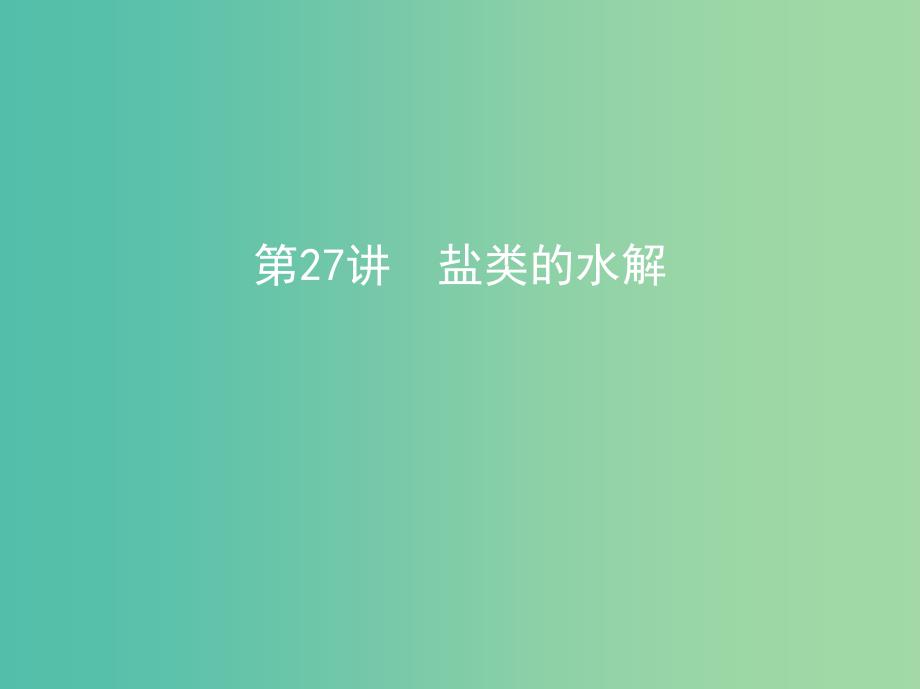 第27讲　盐类的水解